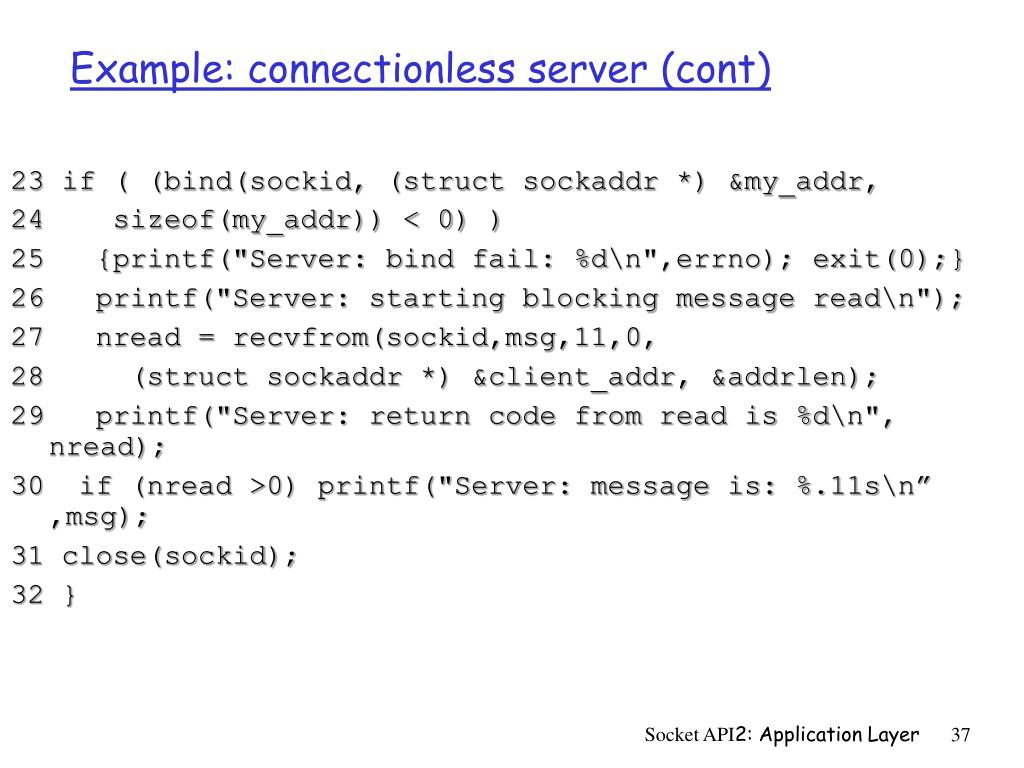 Example: connectionless server (cont)

23 if ( (bind(sockid, (struct sockaddr *) &my_addr,
24 sizeof(my_addr)) < 0) )
25 {printf("Server: bind fail: %d\n",errno); exit(0);}
26 printf("Server: starting blocking message read\n");
27 nread = recvfrom(sockid,msg,11,0,
28 (struct sockaddr *) &client_addr, &addrlen);
29 printf("Server: return code from read is %d\n", nread);
30 if (nread >0) printf("Server: message is: %.11s\n” ,msg);
31 close(sockid);
32 }

Socket API2: Application Layer 37